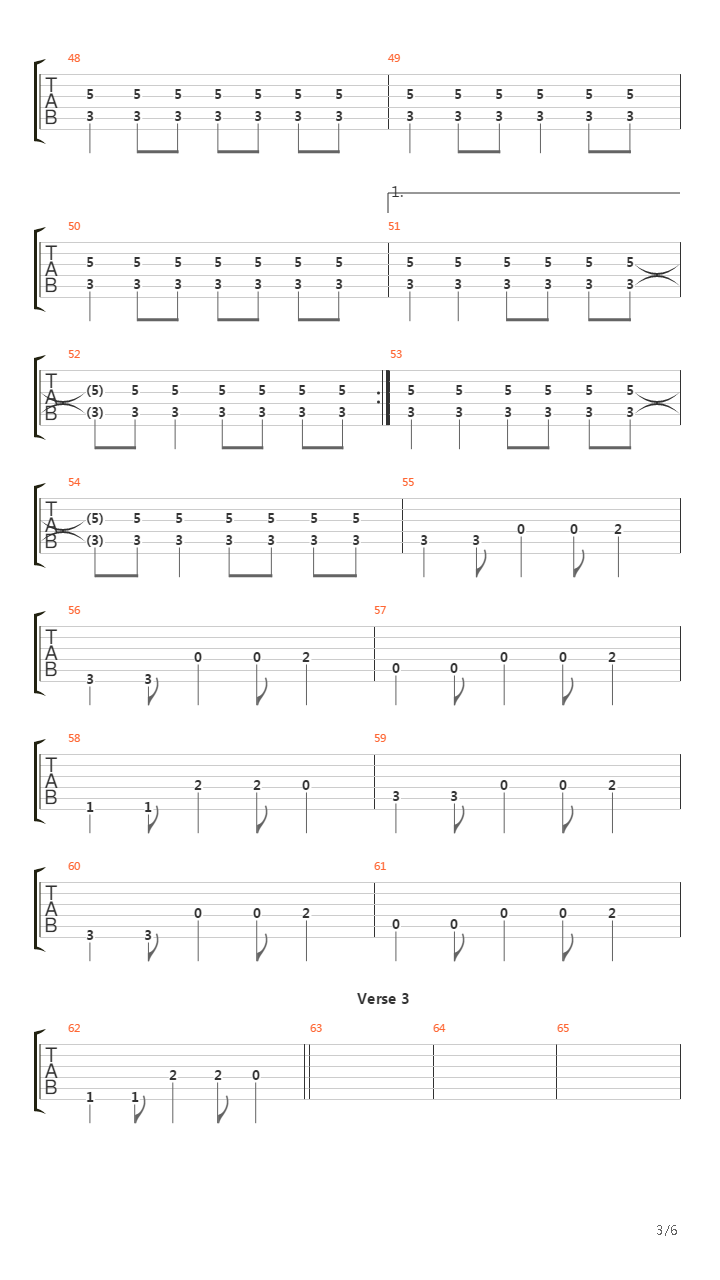 48
T
A
B
5 5 5 5 5 5 5
3 3 3 3 3 3 3

49
5 5 5 5 5 5
3 3 3 3 3 3

1.

50
T
A
B
5 5 5 5 5 5 5
3 3 3 3 3 3 3

51
5 5 5 5 5 5
3 3 3 3 3 3

52
T
A
B
(5) 5 5 5 5 5 5
(3) 3 3 3 3 3 3

53
5 5 5 5 5 5
3 3 3 3 3 3

54
T
A
B
(5) 5 5 5 5 5 5
(3) 3 3 3 3 3 3

55
3 3 0 0 2

56
T
A
B
3 3 0 0 2

57
0 0 0 0 2

58
T
A
B
1 1 2 2 0

59
3 3 0 0 2

60
T
A
B
3 3 0 0 2

61
0 0 0 0 2

Verse 3

62
T
A
B
1 1 2 2 0

63

64

65

3/6